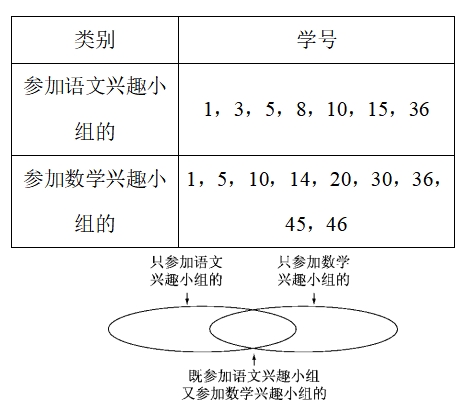 | 类别 | 学号 |
|---|---|
| 参加语文兴趣小组的 | 1，3，5，8，10，15，36 |
| 参加数学兴趣小组的 | 1，5，10，14，20，30，36，45，46 |

只参加语文兴趣小组的

只参加数学兴趣小组的

既参加语文兴趣小组又参加数学兴趣小组的